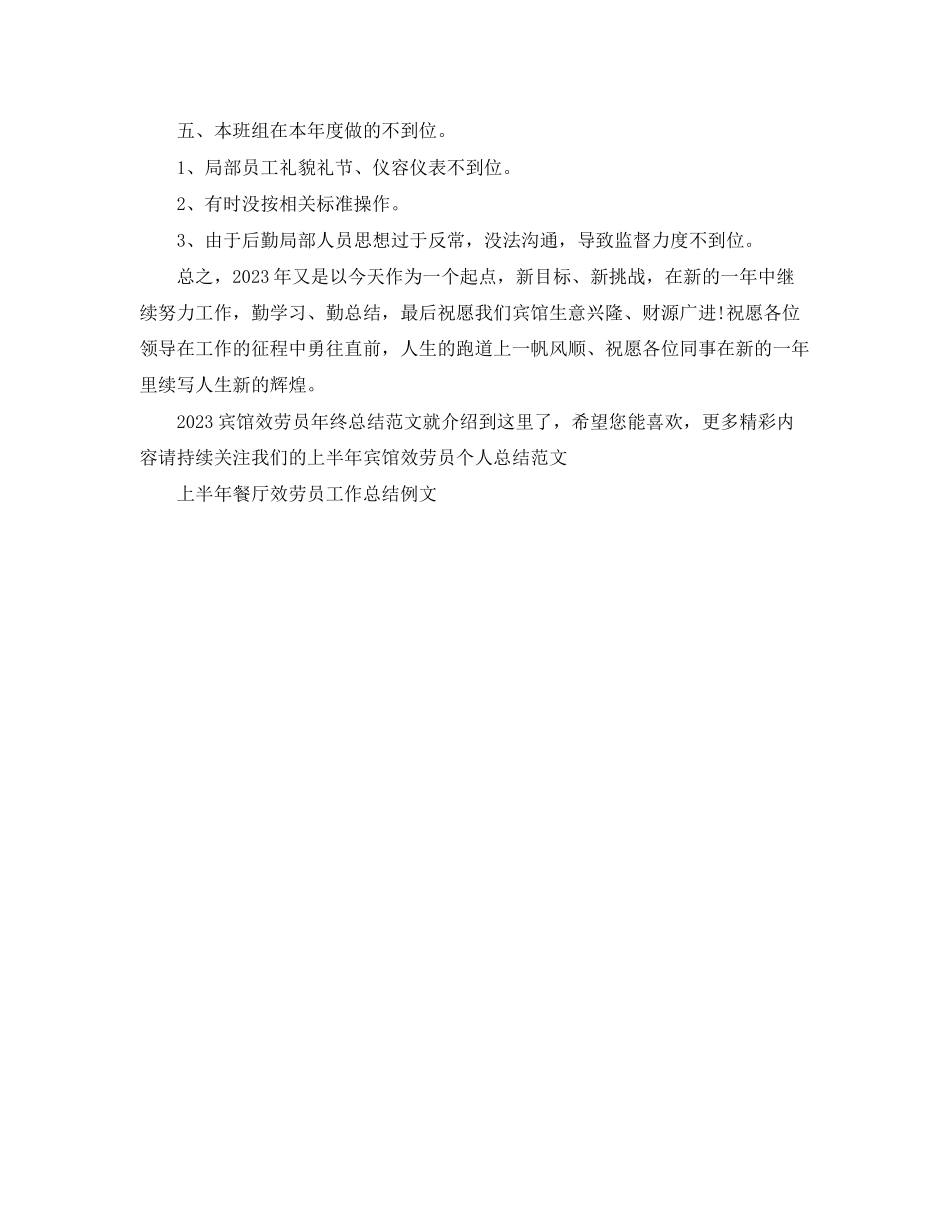 五、本班组在本年度做的不到位。

1、局部员工礼貌礼节、仪容仪表不到位。

2、有时没按相关标准操作。

3、由于后勤局部人员思想过于反常，没法沟通，导致监督力度不到位。

总之，2023年又是以今天作为一个起点，新目标、新挑战，在新的一年中继续努力工作，勤学习、勤总结，最后祝愿我们宾馆生意兴隆、财源广进!祝愿各位领导在工作的征程中勇往直前，人生的跑道上一帆风顺、祝愿各位同事在新的一年里续写人生新的辉煌。

2023宾馆效劳员年终总结范文就介绍到这里了，希望您能喜欢，更多精彩内容请持续关注我们的上半年宾馆效劳员个人总结范文

上半年餐厅效劳员工作总结例文